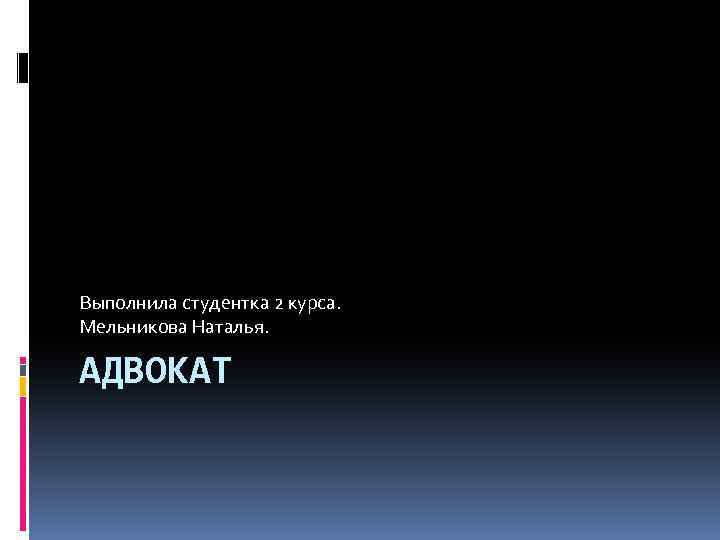 Выполнила студентка 2 курса.
Мельникова Наталья.

АДВОКАТ